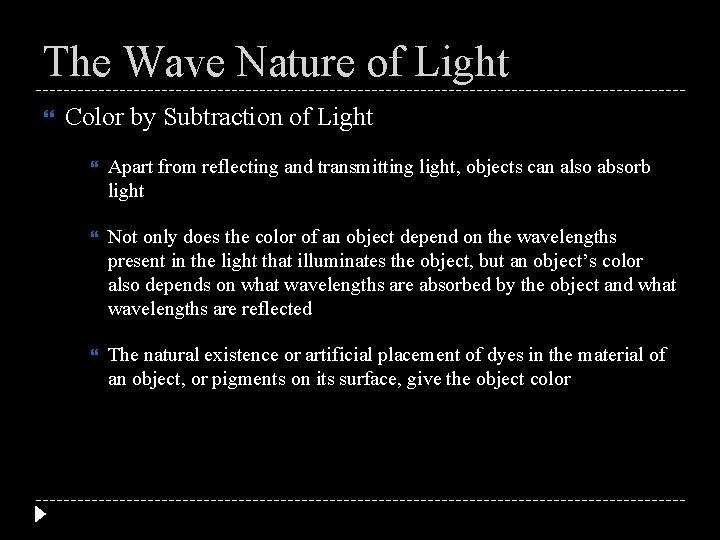 The Wave Nature of Light

Color by Subtraction of Light

Apart from reflecting and transmitting light, objects can also absorb light

Not only does the color of an object depend on the wavelengths present in the light that illuminates the object, but an object's color also depends on what wavelengths are absorbed by the object and what wavelengths are reflected

The natural existence or artificial placement of dyes in the material of an object, or pigments on its surface, give the object color